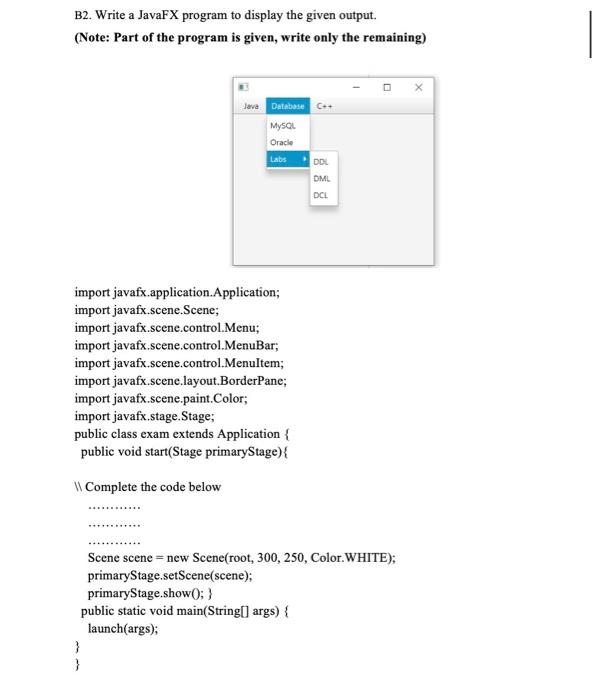 B2. Write a JavaFX program to display the given output.
(Note: Part of the program is given, write only the remaining)

Java Database C++
MySQL
Oracle
Labs
DDL
DML
DCL

import javafx.application.Application;
import javafx.scene.Scene;
import javafx.scene.control.Menu;
import javafx.scene.control.MenuBar;
import javafx.scene.control.MenuItem;
import javafx.scene.layout.BorderPane;
import javafx.scene.paint.Color;
import javafx.stage.Stage;
public class exam extends Application {
public void start(Stage primaryStage){

\\ Complete the code below
...........
...........
...........
Scene scene = new Scene(root, 300, 250, Color.WHITE);
primaryStage.setScene(scene);
primaryStage.show(); }
public static void main(String[] args) {
launch(args);
}
}